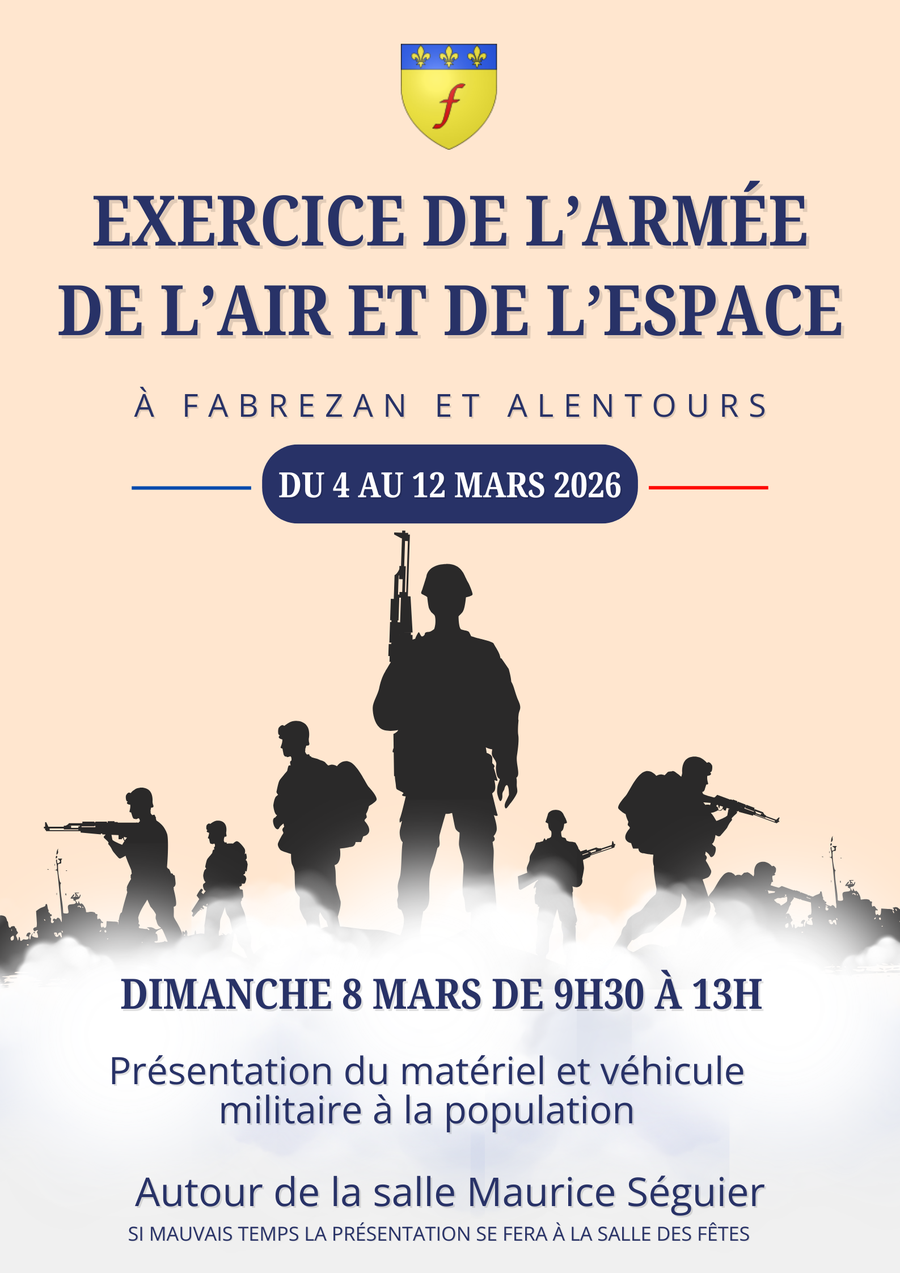 f

EXERCICE DE L'ARMÉE DE L'AIR ET DE L'ESPACE

À FABREZAN ET ALENTOURS

DU 4 AU 12 MARS 2026

DIMANCHE 8 MARS DE 9H30 À 13H

Présentation du matériel et véhicule militaire à la population

Autour de la salle Maurice Séguier

SI MAUVAIS TEMPS LA PRÉSENTATION SE FERA À LA SALLE DES FÊTES